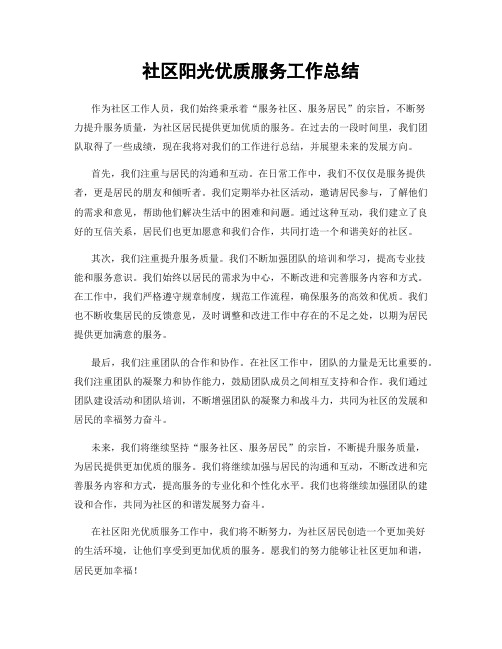 社区阳光优质服务工作总结

作为社区工作人员，我们始终秉承着“服务社区、服务居民”的宗旨，不断努力提升服务质量，为社区居民提供更加优质的服务。在过去的一段时间里，我们团队取得了一些成绩，现在我将对我们的工作进行总结，并展望未来的发展方向。

首先，我们注重与居民的沟通和互动。在日常工作中，我们不仅仅是服务提供者，更是居民的朋友和倾听者。我们定期举办社区活动，邀请居民参与，了解他们的需求和意见，帮助他们解决生活中的困难和问题。通过这种互动，我们建立了良好的互信关系，居民们也更加愿意和我们合作，共同打造一个和谐美好的社区。

其次，我们注重提升服务质量。我们不断加强团队的培训和学习，提高专业技能和服务意识。我们始终以居民的需求为中心，不断改进和完善服务内容和方式。在工作中，我们严格遵守规章制度，规范工作流程，确保服务的高效和优质。我们也不断收集居民的反馈意见，及时调整和改进工作中存在的不足之处，以期为居民提供更加满意的服务。

最后，我们注重团队的合作和协作。在社区工作中，团队的力量是无比重要的。我们注重团队的凝聚力和协作能力，鼓励团队成员之间相互支持和合作。我们通过团队建设活动和团队培训，不断增强团队的凝聚力和战斗力，共同为社区的发展和居民的幸福努力奋斗。

未来，我们将继续坚持“服务社区、服务居民”的宗旨，不断提升服务质量，为居民提供更加优质的服务。我们将继续加强与居民的沟通和互动，不断改进和完善服务内容和方式，提高服务的专业化和个性化水平。我们也将继续加强团队的建设和合作，共同为社区的和谐发展努力奋斗。

在社区阳光优质服务工作中，我们将不断努力，为社区居民创造一个更加美好的生活环境，让他们享受到更加优质的服务。愿我们的努力能够让社区更加和谐，居民更加幸福！